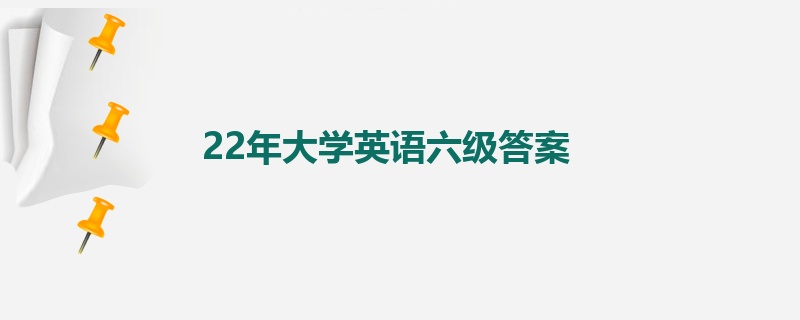 22年大学英语六级答案